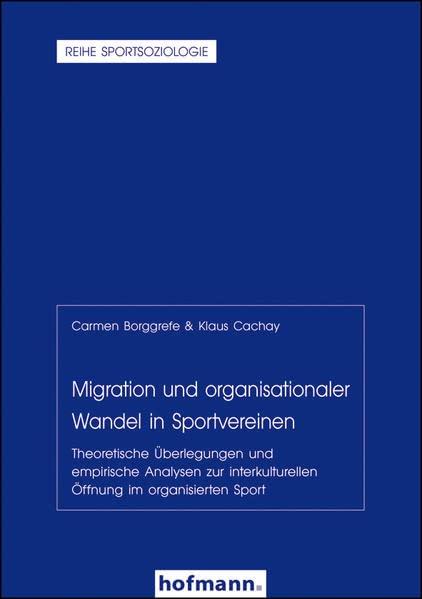 REIHE SPORTSOZIOLOGIE

Carmen Borggrefe & Klaus Cachay

Migration und organisationaler Wandel in Sportvereinen

Theoretische Überlegungen und empirische Analysen zur interkulturellen Öffnung im organisierten Sport

hofmann.